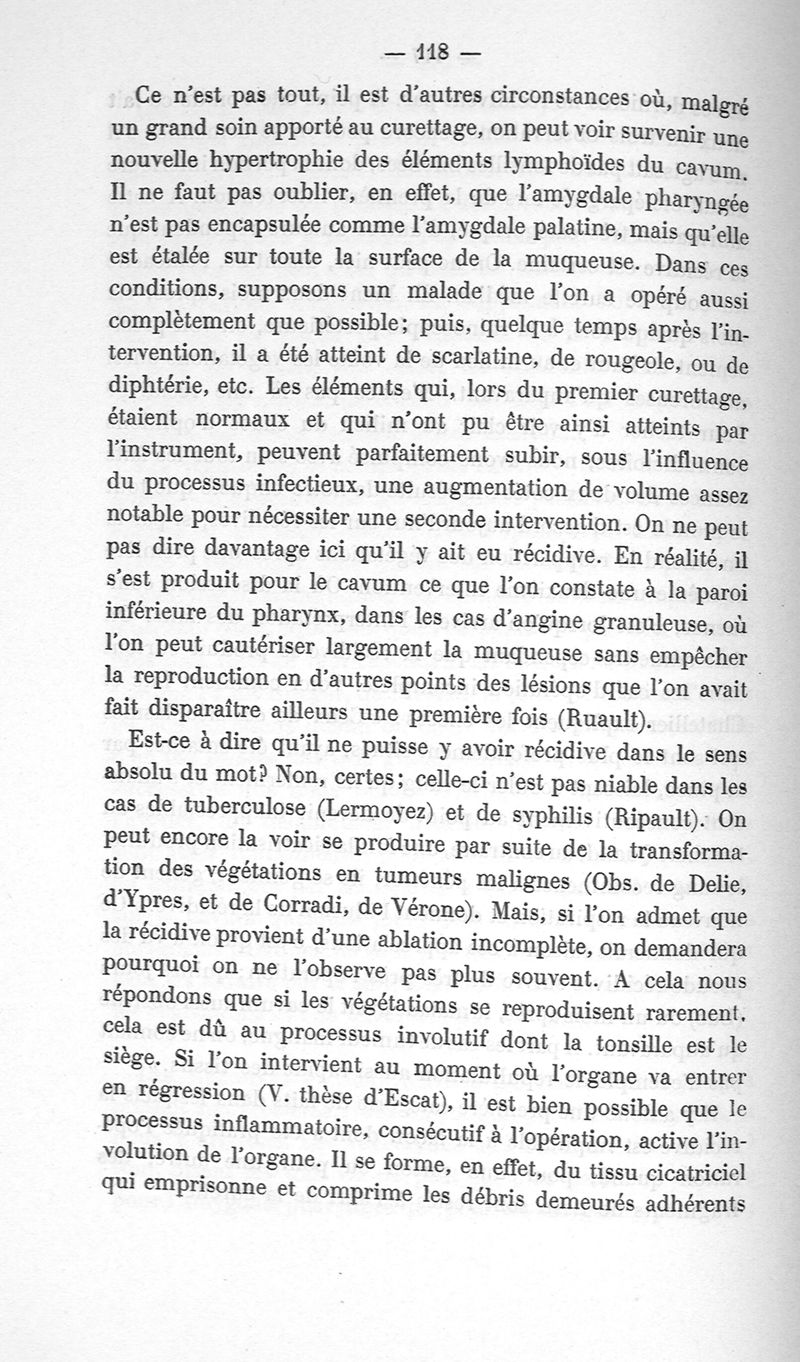 — 118 —

Ce n'est pas tout, il est d'autres circonstances où, malgré un grand soin apporté au curettage, on peut voir survenir une nouvelle hypertrophie des éléments lymphoïdes du cavum. Il ne faut pas oublier, en effet, que l'amygdale pharyngée n'est pas encapsulée comme l'amygdale palatine, mais qu'elle est étalée sur toute la surface de la muqueuse. Dans ces conditions, supposons un malade que l'on a opéré aussi complètement que possible; puis, quelque temps après l'intervention, il a été atteint de scarlatine, de rougeole, ou de diphtérie, etc. Les éléments qui, lors du premier curettage, étaient normaux et qui n'ont pu être ainsi atteints par l'instrument, peuvent parfaitement subir, sous l'influence du processus infectieux, une augmentation de volume assez notable pour nécessiter une seconde intervention. On ne peut pas dire davantage ici qu'il y ait eu récidive. En réalité, il s'est produit pour le cavum ce que l'on constate à la paroi inférieure du pharynx, dans les cas d'angine granuleuse, où l'on peut cautériser largement la muqueuse sans empêcher la reproduction en d'autres points des lésions que l'on avait fait disparaître ailleurs une première fois (Ruault).

Est-ce à dire qu'il ne puisse y avoir récidive dans le sens absolu du mot? Non, certes; celle-ci n'est pas niable dans les cas de tuberculose (Lermoyez) et de syphilis (Ripault). On peut encore la voir se produire par suite de la transformation des végétations en tumeurs malignes (Obs. de Delie, d'Ypres, et de Corradi, de Vérone). Mais, si l'on admet que la récidive provient d'une ablation incomplète, on demandera pourquoi on ne l'observe pas plus souvent. A cela nous répondons que si les végétations se reproduisent rarement, cela est dû au processus involutif dont la tonsille est le siège. Si l'on intervient au moment où l'organe va entrer en régression (V. thèse d'Escat), il est bien possible que le processus inflammatoire, consécutif à l'opération, active l'involution de l'organe. Il se forme, en effet, du tissu cicatriciel qui emprisonne et comprime les débris demeurés adhérents